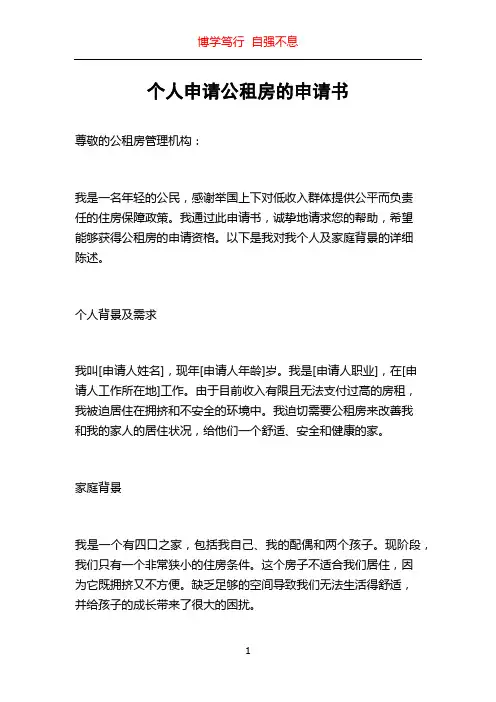 博学笃行 自强不息

个人申请公租房的申请书

尊敬的公租房管理机构：

我是一名年轻的公民，感谢举国上下对低收入群体提供公平而负责任的住房保障政策。我通过此申请书，诚挚地请求您的帮助，希望能够获得公租房的申请资格。以下是我对我个人及家庭背景的详细陈述。

个人背景及需求

我叫[申请人姓名]，现年[申请人年龄]岁。我是[申请人职业]，在[申请人工作所在地]工作。由于目前收入有限且无法支付过高的房租，我被迫居住在拥挤和不安全的环境中。我迫切需要公租房来改善我和我的家人的居住状况，给他们一个舒适、安全和健康的家。

家庭背景

我是一个有四口之家，包括我自己、我的配偶和两个孩子。现阶段，我们只有一个非常狭小的住房条件。这个房子不适合我们居住，因为它既拥挤又不方便。缺乏足够的空间导致我们无法生活得舒适，并给孩子的成长带来了很大的困扰。

1